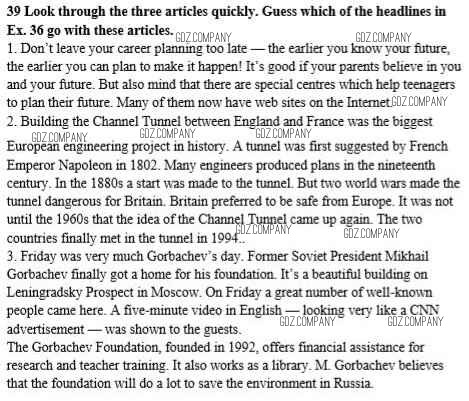 **39 Look through the three articles quickly. Guess which of the headlines in Ex. 36 go with these articles.** GDZ.COMPANY GDZ.COMPANY

1. Don't leave your career planning too late — the earlier you know your future, the earlier you can plan to make it happen! It's good if your parents believe in you and your future. But also mind that there are special centres which help teenagers to plan their future. Many of them now have web sites on the Internet. GDZ.COMPANY

2. Building the Channel Tunnel between England and France was the biggest GDZ.COMPANY GDZ.COMPANY GDZ.COMPANY European engineering project in history. A tunnel was first suggested by French Emperor Napoleon in 1802. Many engineers produced plans in the nineteenth century. In the 1880s a start was made to the tunnel. But two world wars made the tunnel dangerous for Britain. Britain preferred to be safe from Europe. It was not until the 1960s that the idea of the Channel Tunnel came up again. The two countries finally met in the tunnel in 1994.. GDZ.COMPANY GDZ.COMPANY

3. Friday was very much Gorbachev's day. Former Soviet President Mikhail Gorbachev finally got a home for his foundation. It's a beautiful building on Leningradsky Prospect in Moscow. On Friday a great number of well-known people came here. A five-minute video in English — looking very like a CNN advertisement — was shown to the guests. GDZ.COMPANY GDZ.COMPANY

The Gorbachev Foundation, founded in 1992, offers financial assistance for research and teacher training. It also works as a library. M. Gorbachev believes that the foundation will do a lot to save the environment in Russia.